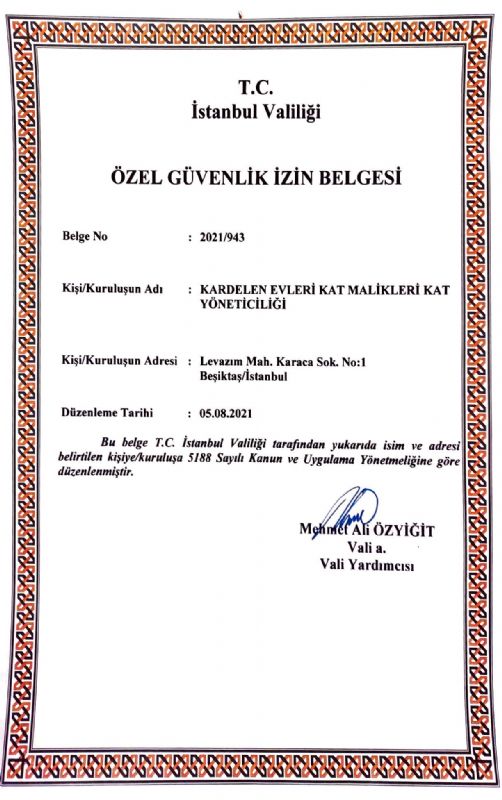 T.C.
İstanbul Valiliği

ÖZEL GÜVENLİK İZİN BELGESİ

Belge No : 2021/943

Kişi/Kuruluşun Adı : KARDELEN EVLERİ KAT MALİKLERİ KAT YÖNETİCİLİĞİ

Kişi/Kuruluşun Adresi : Levazım Mah. Karaca Sok. No:1 Beşiktaş/İstanbul

Düzenleme Tarihi : 05.08.2021

Bu belge T.C. İstanbul Valiliği tarafından yukarıda isim ve adresi belirtilen kişiye/kuruluşa 5188 Sayılı Kanun ve Uygulama Yönetmeliğine göre düzenlenmiştir.

Mehmet Ali ÖZYİĞİT
Vali a.
Vali Yardımcısı